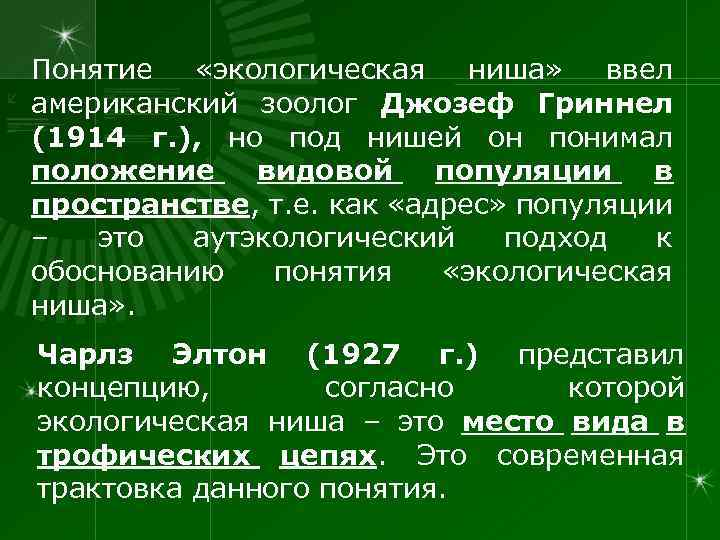 Понятие «экологическая ниша» ввел американский зоолог Джозеф Гриннел (1914 г.), но под нишей он понимал положение видовой популяции в пространстве, т.е. как «адрес» популяции – это аутэкологический подход к обоснованию понятия «экологическая ниша».

Чарлз Элтон (1927 г.) представил концепцию, согласно которой экологическая ниша – это место вида в трофических цепях. Это современная трактовка данного понятия.